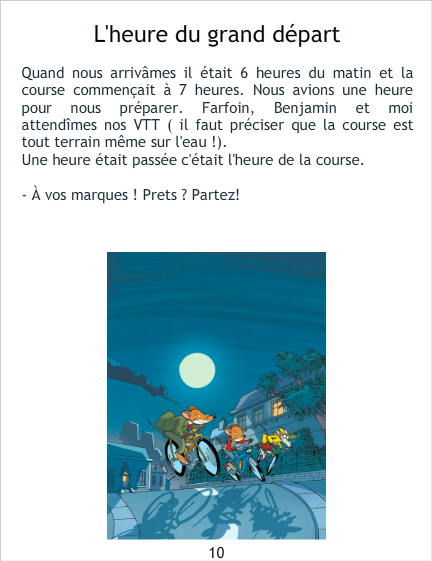 L'heure du grand départ

Quand nous arrivâmes il était 6 heures du matin et la course commençait à 7 heures. Nous avions une heure pour nous préparer. Farfoin, Benjamin et moi attendîmes nos VTT ( il faut préciser que la course est tout terrain même sur l'eau !).
Une heure était passée c'était l'heure de la course.

- À vos marques ! Prets ? Partez!

10